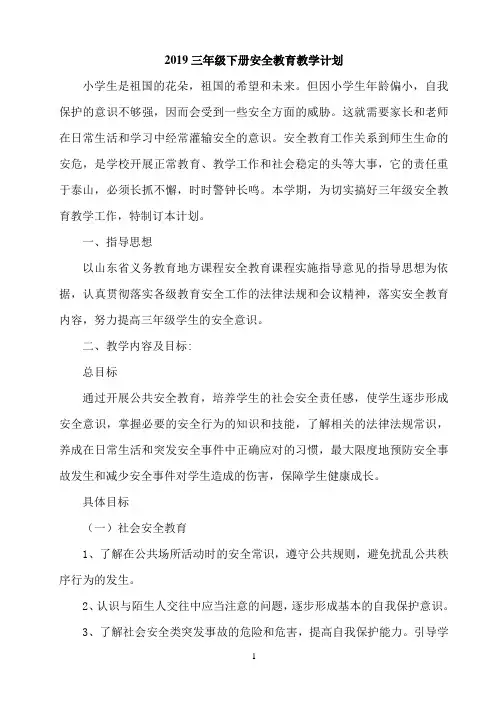 2019 三年级下册安全教育教学计划

小学生是祖国的花朵，祖国的希望和未来。但因小学生年龄偏小，自我保护的意识不够强，因而会受到一些安全方面的威胁。这就需要家长和老师在日常生活和学习中经常灌输安全的意识。安全教育工作关系到师生生命的安危，是学校开展正常教育、教学工作和社会稳定的头等大事，它的责任重于泰山，必须长抓不懈，时时警钟长鸣。本学期，为切实搞好三年级安全教育教学工作，特制订本计划。

一、指导思想

以山东省义务教育地方课程安全教育课程实施指导意见的指导思想为依据，认真贯彻落实各级教育安全工作的法律法规和会议精神，落实安全教育内容，努力提高三年级学生的安全意识。

二、教学内容及目标:

总目标

通过开展公共安全教育，培养学生的社会安全责任感，使学生逐步形成安全意识，掌握必要的安全行为的知识和技能，了解相关的法律法规常识，养成在日常生活和突发安全事件中正确应对的习惯，最大限度地预防安全事故发生和减少安全事件对学生造成的伤害，保障学生健康成长。

具体目标

（一）社会安全教育

1、了解在公共场所活动时的安全常识，遵守公共规则，避免扰乱公共秩序行为的发生。

2、认识与陌生人交往中应当注意的问题，逐步形成基本的自我保护意识。

3、了解社会安全类突发事故的危险和危害，提高自我保护能力。引导学

1